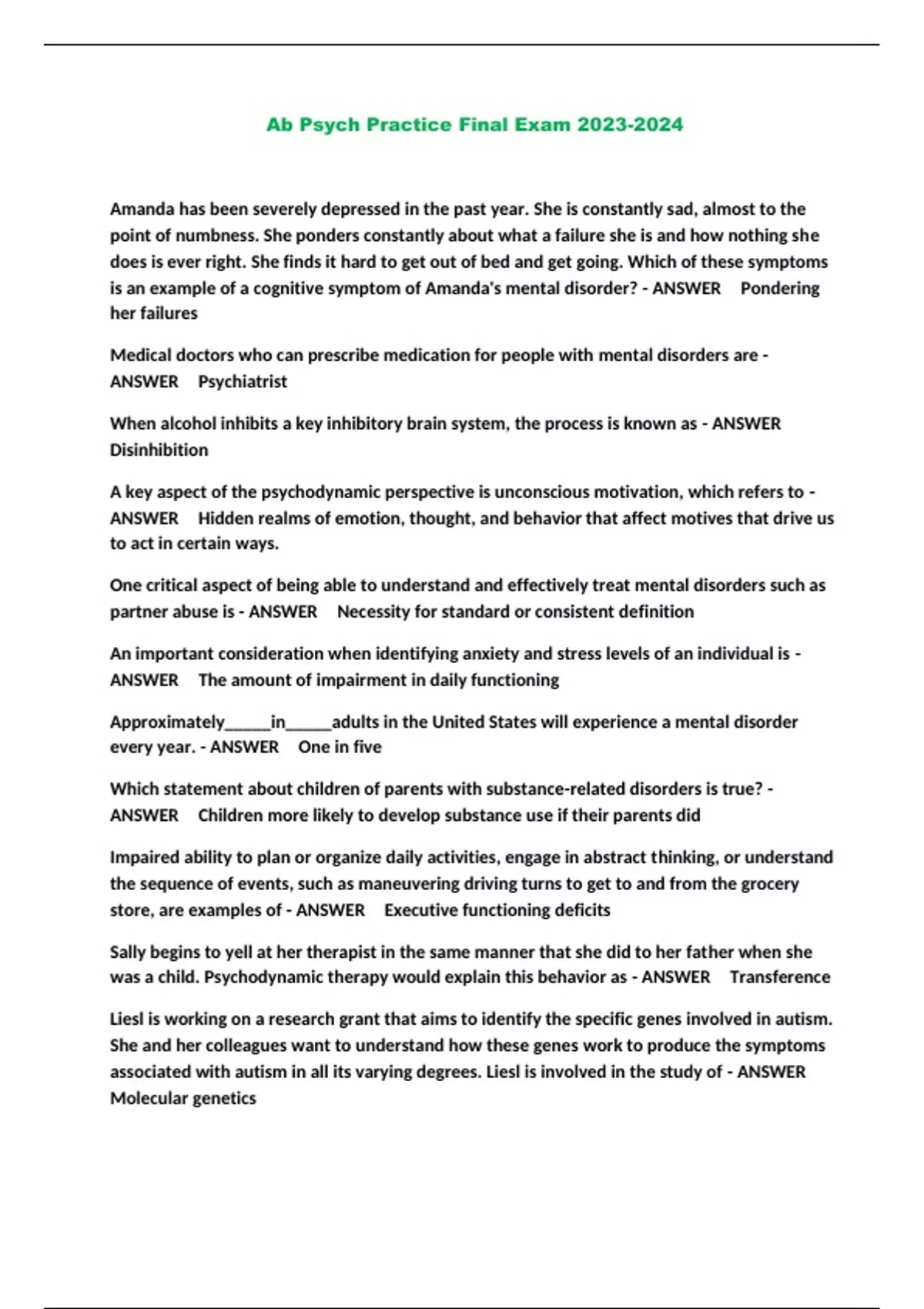 Ab Psych Practice Final Exam 2023-2024

Amanda has been severely depressed in the past year. She is constantly sad, almost to the point of numbness. She ponders constantly about what a failure she is and how nothing she does is ever right. She finds it hard to get out of bed and get going. Which of these symptoms is an example of a cognitive symptom of Amanda's mental disorder? - ANSWER Pondering her failures

Medical doctors who can prescribe medication for people with mental disorders are - ANSWER Psychiatrist

When alcohol inhibits a key inhibitory brain system, the process is known as - ANSWER Disinhibition

A key aspect of the psychodynamic perspective is unconscious motivation, which refers to - ANSWER Hidden realms of emotion, thought, and behavior that affect motives that drive us to act in certain ways.

One critical aspect of being able to understand and effectively treat mental disorders such as partner abuse is - ANSWER Necessity for standard or consistent definition

An important consideration when identifying anxiety and stress levels of an individual is - ANSWER The amount of impairment in daily functioning

Approximately_____in_____adults in the United States will experience a mental disorder every year. - ANSWER One in five

Which statement about children of parents with substance-related disorders is true? - ANSWER Children more likely to develop substance use if their parents did

Impaired ability to plan or organize daily activities, engage in abstract thinking, or understand the sequence of events, such as maneuvering driving turns to get to and from the grocery store, are examples of - ANSWER Executive functioning deficits

Sally begins to yell at her therapist in the same manner that she did to her father when she was a child. Psychodynamic therapy would explain this behavior as - ANSWER Transference

Liesl is working on a research grant that aims to identify the specific genes involved in autism. She and her colleagues want to understand how these genes work to produce the symptoms associated with autism in all its varying degrees. Liesl is involved in the study of - ANSWER Molecular genetics